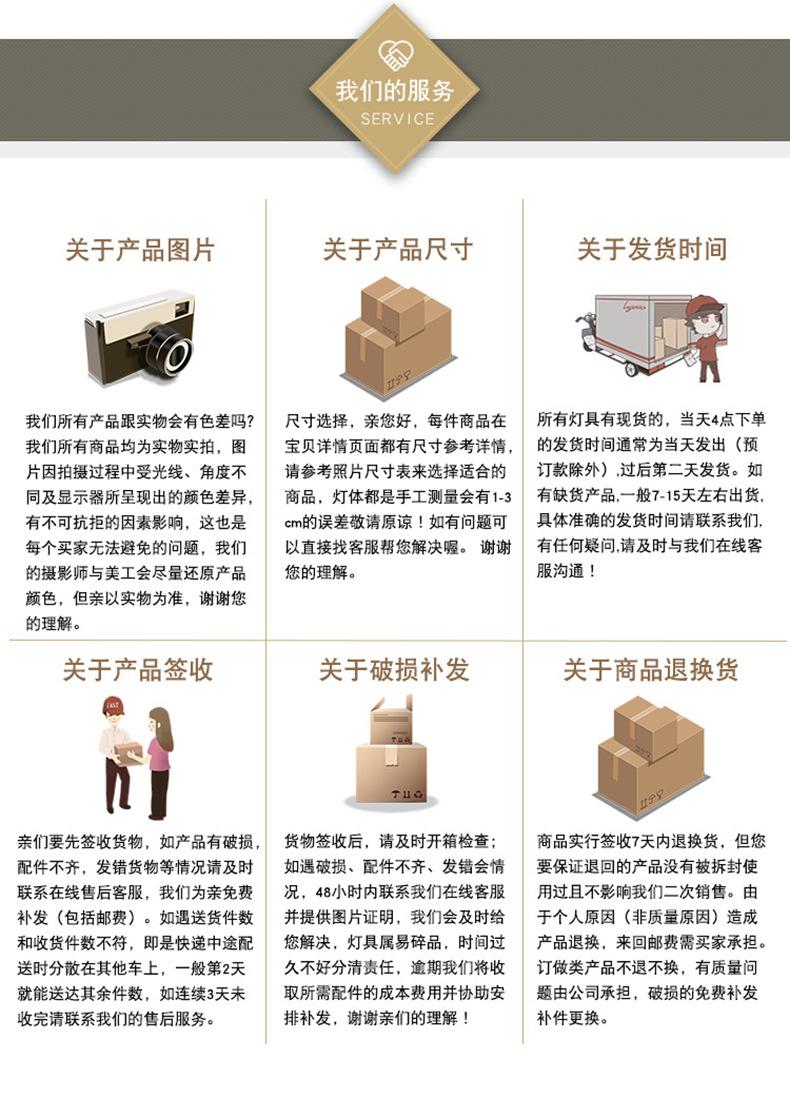 我们的服务
SERVICE

关于产品图片

我们所有产品跟实物会有色差吗?我们所有商品均为实物实拍，图片因拍摄过程中受光线、角度不同及显示器所呈现出的颜色差异，有不可抗拒的因素影响，这也是每个买家无法避免的问题，我们的摄影师与美工会尽量还原产品颜色，但亲以实物为准，谢谢您的理解。

关于产品尺寸

尺寸选择，亲您好，每件商品在宝贝详情页面都有尺寸参考详情，请参考照片尺寸表来选择适合的商品，灯体都是手工测量会有1-3cm的误差敬请原谅！如有问题可以直接找客服帮您解决喔。 谢谢您的理解。

关于发货时间

所有灯具有现货的，当天4点下单的发货时间通常为当天发出（预订款除外）,过后第二天发货。如有缺货产品,一般7-15天左右出货,具体准确的发货时间请联系我们,有任何疑问,请及时与我们在线客服沟通！

关于产品签收

亲们要先签收货物，如产品有破损，配件不齐，发错货物等情况请及时联系在线售后客服，我们为亲免费补发（包括邮费）。如遇送货件数和收货件数不符，即是快递中途配送时分散在其他车上，一般第2天就能送达其余件数，如连续3天未收完请联系我们的售后服务。

关于破损补发

货物签收后，请及时开箱检查；如遇破损、配件不齐、发错会情况，48小时内联系我们在线客服并提供图片证明，我们会及时给您解决，灯具属易碎品，时间过久不好分清责任，逾期我们将收取所需配件的成本费用并协助安排补发，谢谢亲们的理解！

关于商品退换货

商品实行签收7天内退换货，但您要保证退回的产品没有被拆封使用过且不影响我们二次销售。由于个人原因（非质量原因）造成产品退换，来回邮费需买家承担。订做类产品不退不换，有质量问题由公司承担，破损的免费补发补件更换。